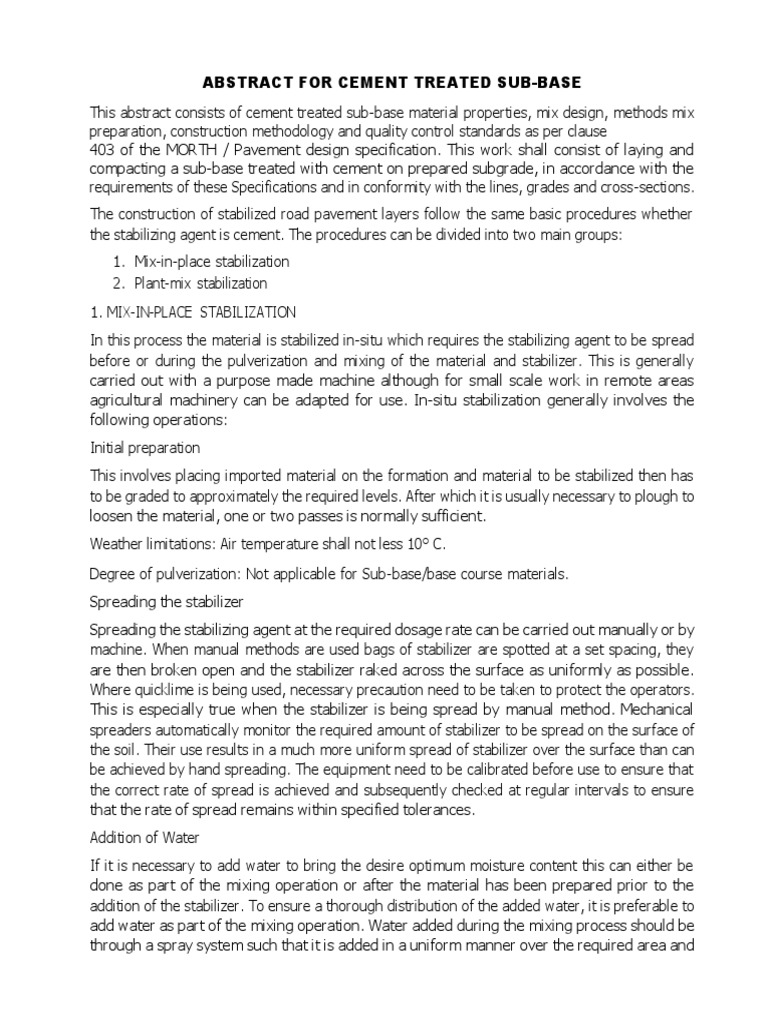 ABSTRACT FOR CEMENT TREATED SUB-BASE

This abstract consists of cement treated sub-base material properties, mix design, methods mix preparation, construction methodology and quality control standards as per clause 403 of the MORTH / Pavement design specification. This work shall consist of laying and compacting a sub-base treated with cement on prepared subgrade, in accordance with the requirements of these Specifications and in conformity with the lines, grades and cross-sections.

The construction of stabilized road pavement layers follow the same basic procedures whether the stabilizing agent is cement. The procedures can be divided into two main groups:

1. Mix-in-place stabilization
2. Plant-mix stabilization

1. MIX-IN-PLACE STABILIZATION

In this process the material is stabilized in-situ which requires the stabilizing agent to be spread before or during the pulverization and mixing of the material and stabilizer. This is generally carried out with a purpose made machine although for small scale work in remote areas agricultural machinery can be adapted for use. In-situ stabilization generally involves the following operations:

Initial preparation

This involves placing imported material on the formation and material to be stabilized then has to be graded to approximately the required levels. After which it is usually necessary to plough to loosen the material, one or two passes is normally sufficient.

Weather limitations: Air temperature shall not less 10° C.

Degree of pulverization: Not applicable for Sub-base/base course materials.

Spreading the stabilizer

Spreading the stabilizing agent at the required dosage rate can be carried out manually or by machine. When manual methods are used bags of stabilizer are spotted at a set spacing, they are then broken open and the stabilizer raked across the surface as uniformly as possible. Where quicklime is being used, necessary precaution need to be taken to protect the operators. This is especially true when the stabilizer is being spread by manual method. Mechanical spreaders automatically monitor the required amount of stabilizer to be spread on the surface of the soil. Their use results in a much more uniform spread of stabilizer over the surface than can be achieved by hand spreading. The equipment need to be calibrated before use to ensure that the correct rate of spread is achieved and subsequently checked at regular intervals to ensure that the rate of spread remains within specified tolerances.

Addition of Water

If it is necessary to add water to bring the desire optimum moisture content this can either be done as part of the mixing operation or after the material has been prepared prior to the addition of the stabilizer. To ensure a thorough distribution of the added water, it is preferable to add water as part of the mixing operation. Water added during the mixing process should be through a spray system such that it is added in a uniform manner over the required area and